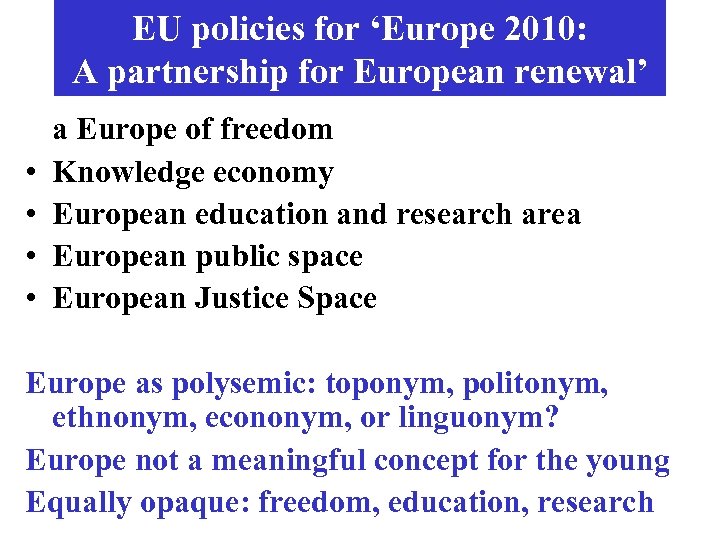 EU policies for ‘Europe 2010:
A partnership for European renewal’

a Europe of freedom
• Knowledge economy
• European education and research area
• European public space
• European Justice Space

Europe as polysemic: toponym, politonym, ethnonym, econonym, or linguonym?

Europe not a meaningful concept for the young

Equally opaque: freedom, education, research